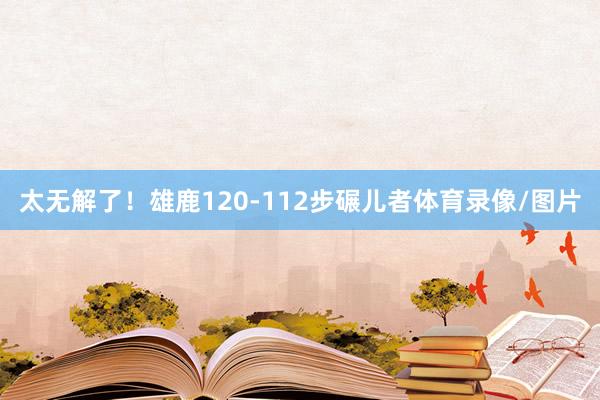 太无解了！雄鹿120-112步碾儿者体育录像/图片